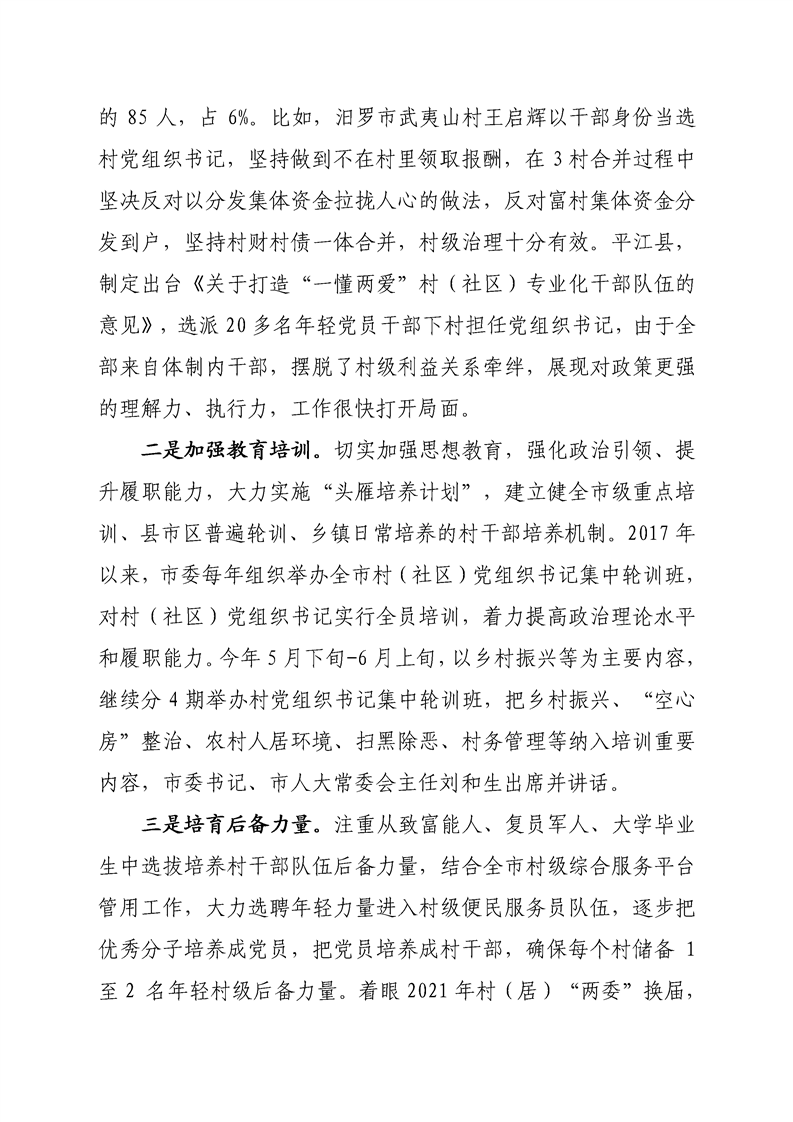 的 85 人，占 6%。比如，汨罗市武夷山村王启辉以干部身份当选村党组织书记，坚持做到不在村里领取报酬，在 3 村合并过程中坚决反对以分发集体资金拉拢人心的做法，反对富村集体资金分发到户，坚持村财村债一体合并，村级治理十分有效。平江县，制定出台《关于打造“一懂两爱”村（社区）专业化干部队伍的意见》，选派 20 多名年轻党员干部下村担任党组织书记，由于全部来自体制内干部，摆脱了村级利益关系牵绊，展现对政策更强的理解力、执行力，工作很快打开局面。

二是加强教育培训。切实加强思想教育，强化政治引领、提升履职能力，大力实施“头雁培养计划”，建立健全市级重点培训、县市区普遍轮训、乡镇日常培养的村干部培养机制。2017 年以来，市委每年组织举办全市村（社区）党组织书记集中轮训班，对村（社区）党组织书记实行全员培训，着力提高政治理论水平和履职能力。今年 5 月下旬-6 月上旬，以乡村振兴等为主要内容，继续分 4 期举办村党组织书记集中轮训班，把乡村振兴、“空心房”整治、农村人居环境、扫黑除恶、村务管理等纳入培训重要内容，市委书记、市人大常委会主任刘和生出席并讲话。

三是培育后备力量。注重从致富能人、复员军人、大学毕业生中选拔培养村干部队伍后备力量，结合全市村级综合服务平台管用工作，大力选聘年轻力量进入村级便民服务员队伍，逐步把优秀分子培养成党员，把党员培养成村干部，确保每个村储备 1 至 2 名年轻村级后备力量。着眼 2021 年村（居）“两委”换届，